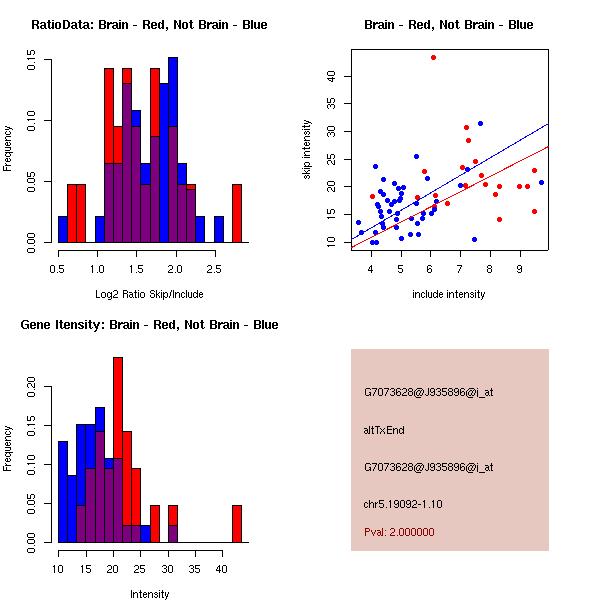 RatioData: Brain - Red, Not Brain - Blue

Frequency

0.00 0.05 0.10 0.15

0.5 1.0 1.5 2.0 2.5

Log2 Ratio Skip/Include

Brain - Red, Not Brain - Blue

skip intensity

10 15 20 25 30 35 40

4 5 6 7 8 9

include intensity

Gene Itensity: Brain - Red, Not Brain - Blue

Frequency

0.00 0.05 0.10 0.15 0.20

10 15 20 25 30 35 40

Intensity

G7073628@J935896@i_at

altTxEnd

G7073628@J935896@i_at

chr5.19092-1.10

Pval: 2.000000